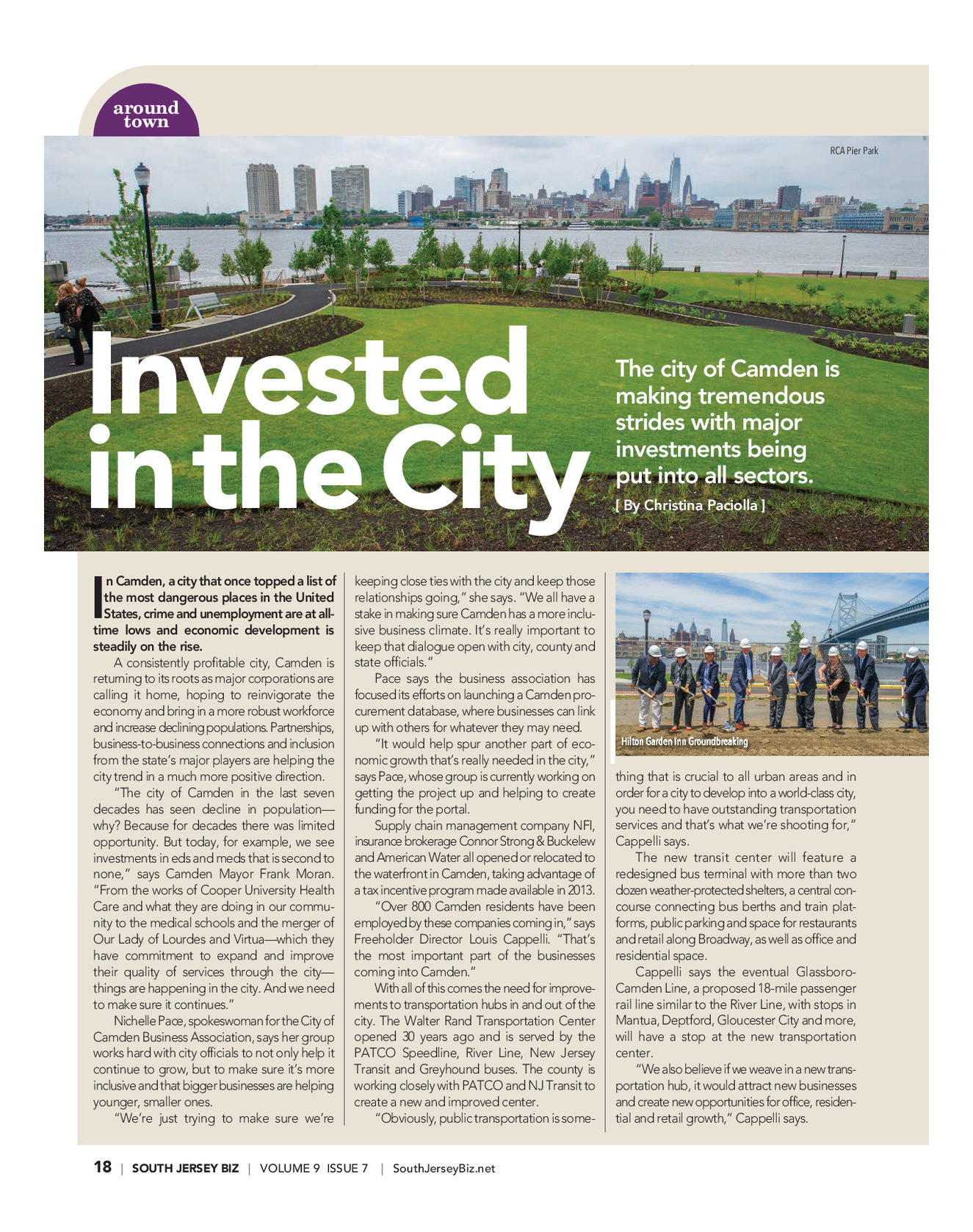 around town

RCA Pier Park

Invested in the City

The city of Camden is making tremendous strides with major investments being put into all sectors.

[ By Christina Paciolla ]

In Camden, a city that once topped a list of the most dangerous places in the United States, crime and unemployment are at all-time lows and economic development is steadily on the rise.

A consistently profitable city, Camden is returning to its roots as major corporations are calling it home, hoping to reinvigorate the economy and bring in a more robust workforce and increase declining populations. Partnerships, business-to-business connections and inclusion from the state's major players are helping the city trend in a much more positive direction.

"The city of Camden in the last seven decades has seen decline in population—why? Because for decades there was limited opportunity. But today, for example, we see investments in eds and meds that is second to none," says Camden Mayor Frank Moran. "From the works of Cooper University Health Care and what they are doing in our community to the medical schools and the merger of Our Lady of Lourdes and Virtua—which they have commitment to expand and improve their quality of services through the city—things are happening in the city. And we need to make sure it continues."

Nichelle Pace, spokeswoman for the City of Camden Business Association, says her group works hard with city officials to not only help it continue to grow, but to make sure it's more inclusive and that bigger businesses are helping younger, smaller ones.

"We're just trying to make sure we're keeping close ties with the city and keep those relationships going," she says. "We all have a stake in making sure Camden has a more inclusive business climate. It's really important to keep that dialogue open with city, county and state officials."

Pace says the business association has focused its efforts on launching a Camden procurement database, where businesses can link up with others for whatever they may need.

"It would help spur another part of economic growth that's really needed in the city," says Pace, whose group is currently working on getting the project up and helping to create funding for the portal.

Supply chain management company NFI, insurance brokerage Connor Strong & Buckelew and American Water all opened or relocated to the waterfront in Camden, taking advantage of a tax incentive program made available in 2013.

"Over 800 Camden residents have been employed by these companies coming in," says Freeholder Director Louis Cappelli. "That's the most important part of the businesses coming into Camden."

With all of this comes the need for improvements to transportation hubs in and out of the city. The Walter Rand Transportation Center opened 30 years ago and is served by the PATCO Speedline, River Line, New Jersey Transit and Greyhound buses. The county is working closely with PATCO and NJ Transit to create a new and improved center.

"Obviously, public transportation is something that is crucial to all urban areas and in order for a city to develop into a world-class city, you need to have outstanding transportation services and that's what we're shooting for," Cappelli says.

Hilton Garden Inn Groundbreaking

The new transit center will feature a redesigned bus terminal with more than two dozen weather-protected shelters, a central concourse connecting bus berths and train platforms, public parking and space for restaurants and retail along Broadway, as well as office and residential space.

Cappelli says the eventual Glassboro-Camden Line, a proposed 18-mile passenger rail line similar to the River Line, with stops in Mantua, Deptford, Gloucester City and more, will have a stop at the new transportation center.

"We also believe if we weave in a new transportation hub, it would attract new businesses and create new opportunities for office, residential and retail growth," Cappelli says.

18 | SOUTH JERSEY BIZ | VOLUME 9 ISSUE 7 | SouthJerseyBiz.net